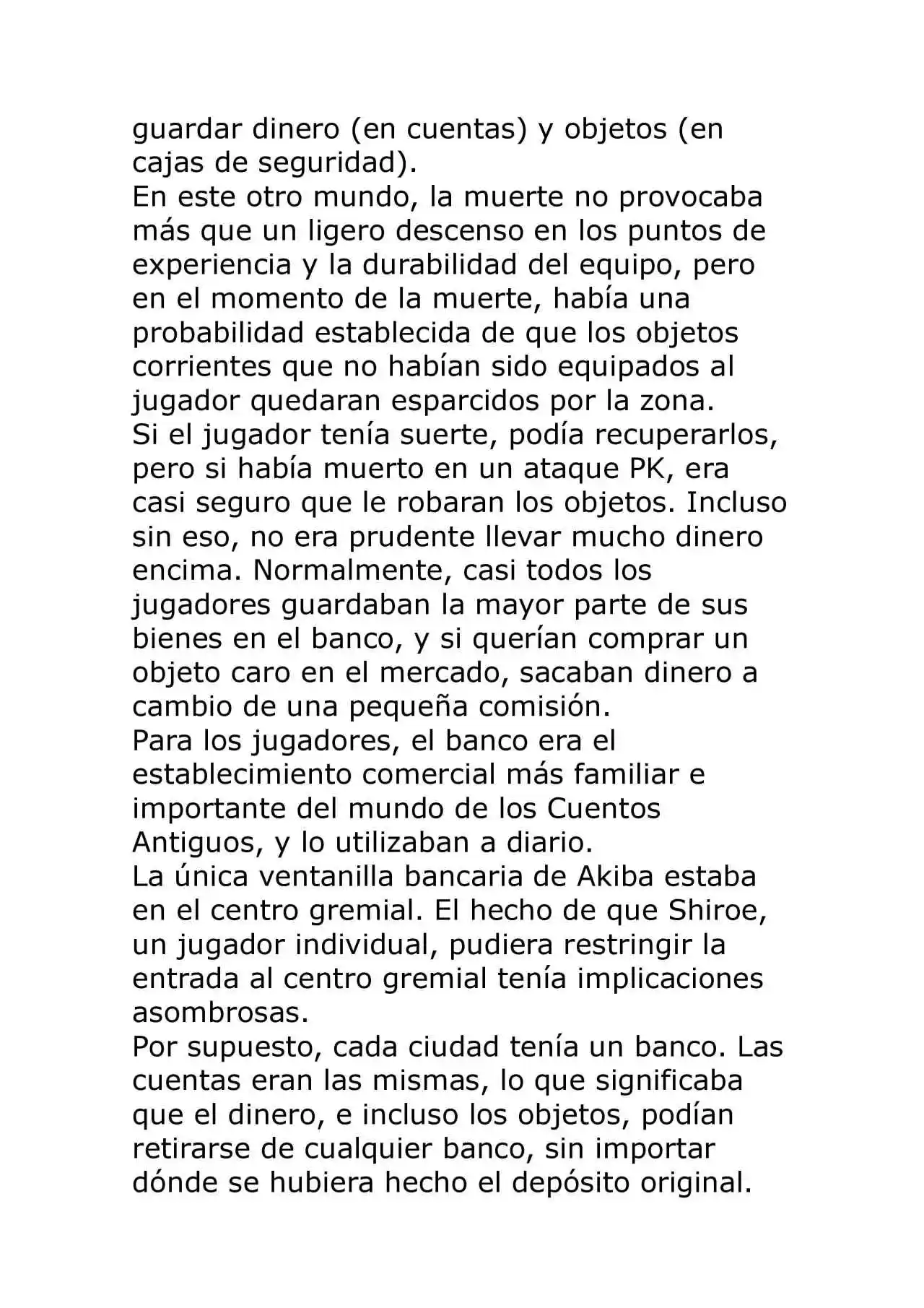 guardar dinero (en cuentas) y objetos (en cajas de seguridad).

En este otro mundo, la muerte no provocaba más que un ligero descenso en los puntos de experiencia y la durabilidad del equipo, pero en el momento de la muerte, había una probabilidad establecida de que los objetos corrientes que no habían sido equipados al jugador quedaran esparcidos por la zona.

Si el jugador tenía suerte, podía recuperarlos, pero si había muerto en un ataque PK, era casi seguro que le robaran los objetos. Incluso sin eso, no era prudente llevar mucho dinero encima. Normalmente, casi todos los jugadores guardaban la mayor parte de sus bienes en el banco, y si querían comprar un objeto caro en el mercado, sacaban dinero a cambio de una pequeña comisión.

Para los jugadores, el banco era el establecimiento comercial más familiar e importante del mundo de los Cuentos Antiguos, y lo utilizaban a diario.

La única ventanilla bancaria de Akiba estaba en el centro gremial. El hecho de que Shiroe, un jugador individual, pudiera restringir la entrada al centro gremial tenía implicaciones asombrosas.

Por supuesto, cada ciudad tenía un banco. Las cuentas eran las mismas, lo que significaba que el dinero, e incluso los objetos, podían retirarse de cualquier banco, sin importar dónde se hubiera hecho el depósito original.